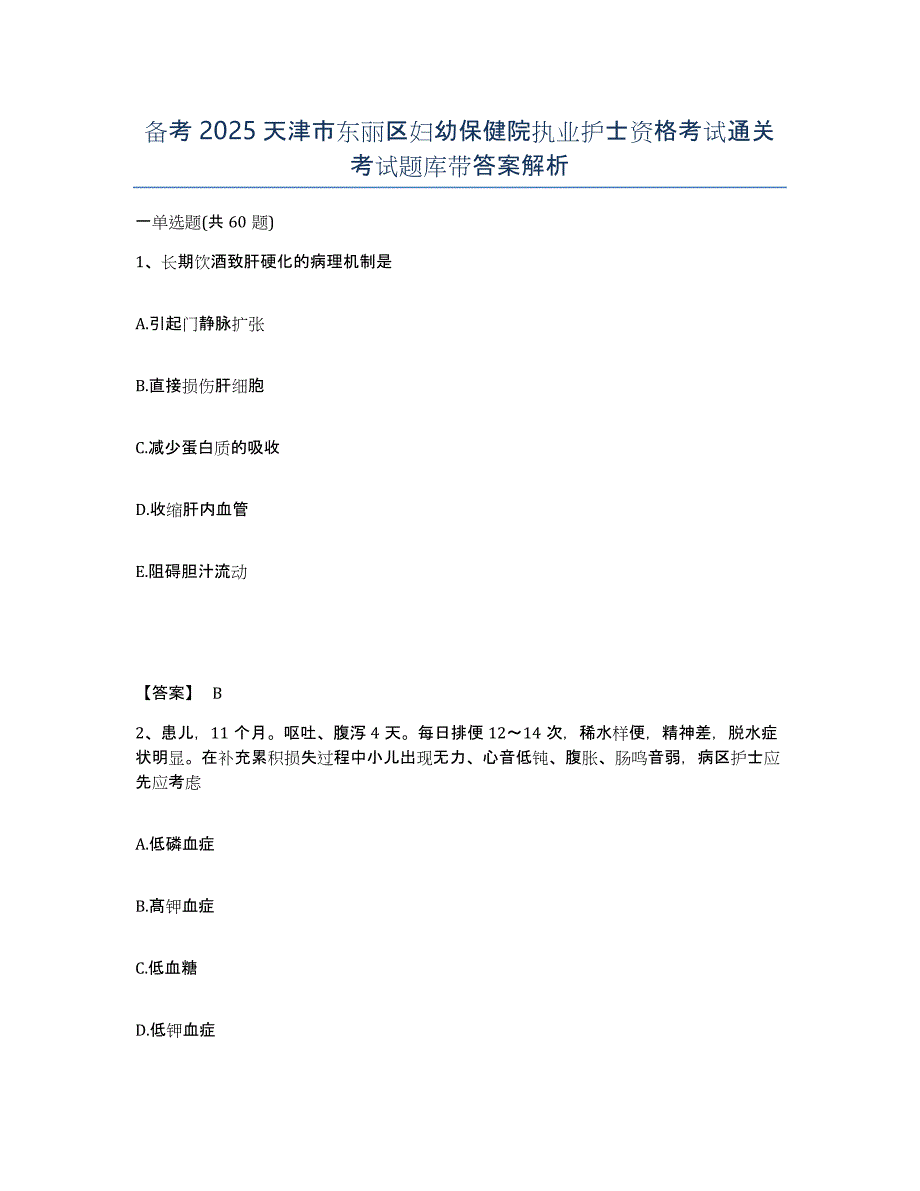 备考 2025 天津市东丽区妇幼保健院执业护士资格考试通关考试题库带答案解析

一单选题(共 60 题)

1、长期饮酒致肝硬化的病理机制是

A.引起门静脉扩张

B.直接损伤肝细胞

C.减少蛋白质的吸收

D.收缩肝内血管

E.阻碍胆汁流动

【答案】 B

2、患儿，11 个月。呕吐、腹泻 4 天。每日排便 12～14 次，稀水样便，精神差，脱水症状明显。在补充累积损失过程中小儿出现无力、心音低钝、腹胀、肠鸣音弱，病区护士应先应考虑

A.低磷血症

B.高钾血症

C.低血糖

D.低钾血症